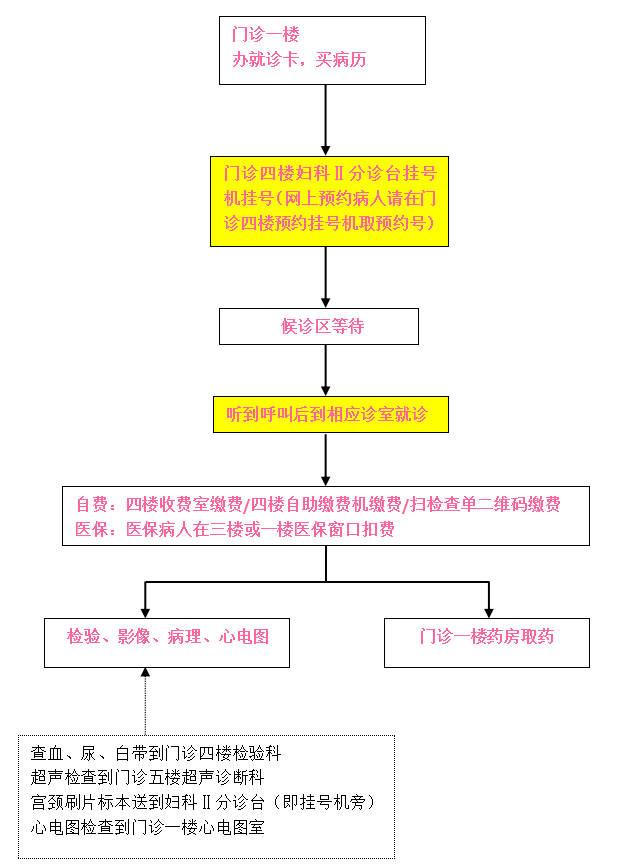 门诊一楼
办就诊卡，买病历

门诊四楼妇科Ⅱ分诊台挂号机挂号(网上预约病人请在门诊四楼预约挂号机取预约号)

候诊区等待

听到呼叫后到相应诊室就诊

自费：四楼收费室缴费/四楼自助缴费机缴费/扫检查单二维码缴费
医保：医保病人在三楼或一楼医保窗口扣费

检验、影像、病理、心电图

门诊一楼药房取药

查血、尿、白带到门诊四楼检验科
超声检查到门诊五楼超声诊断科
宫颈刷片标本送到妇科Ⅱ分诊台（即挂号机旁）
心电图检查到门诊一楼心电图室